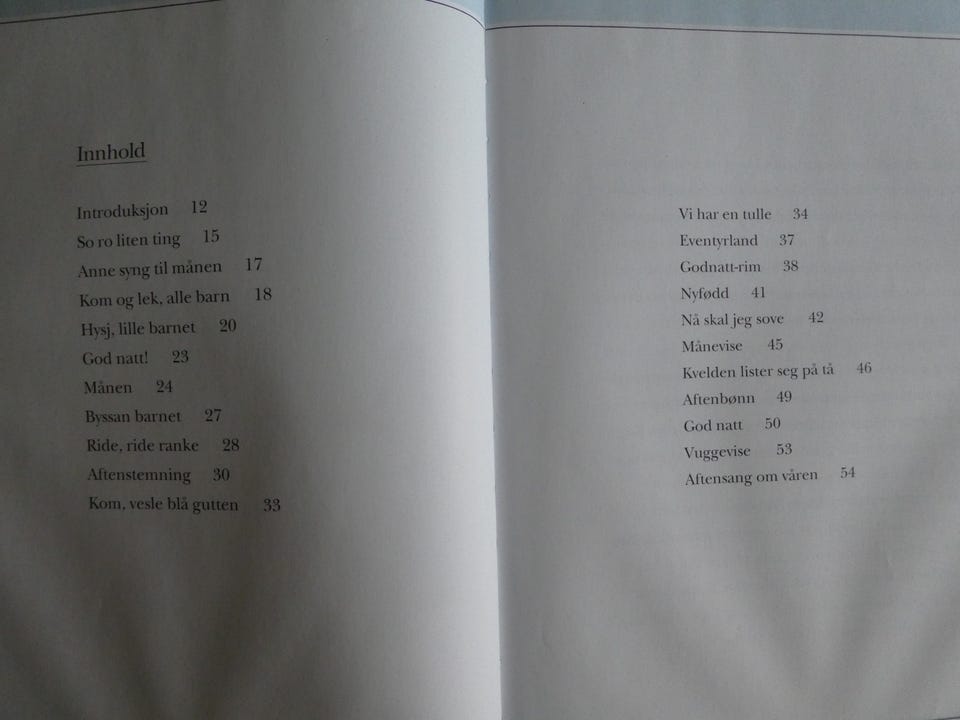 Innhold

Introduksjon 12
So ro liten ting 15
Anne syng til månen 17
Kom og lek, alle barn 18
Hysj, lille barnet 20
God natt! 23
Månen 24
Byssan barnet 27
Ride, ride ranke 28
Aftenstemning 30
Kom, vesle blå gutten 33

Vi har en tulle 34
Eventyrland 37
Godnatt-rim 38
Nyfødd 41
Nå skal jeg sove 42
Månevise 45
Kvelden lister seg på tå 46
Aftenbønn 49
God natt 50
Vuggevise 53
Aftensang om våren 54